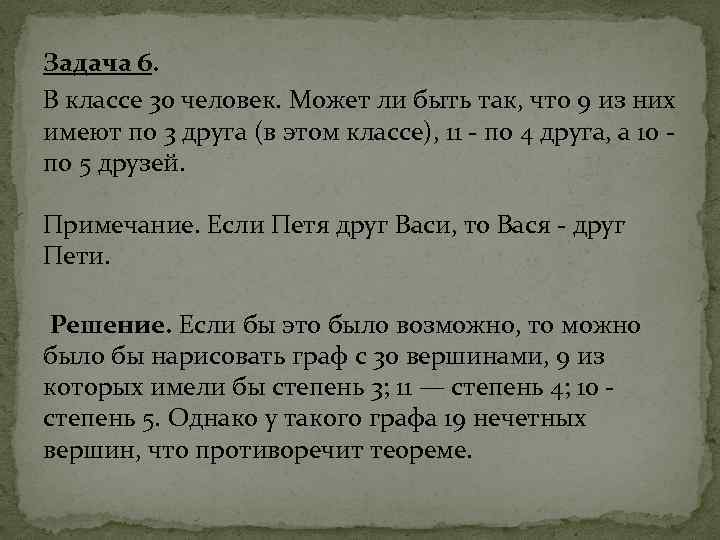 Задача 6.

В классе 30 человек. Может ли быть так, что 9 из них имеют по 3 друга (в этом классе), 11 - по 4 друга, а 10 - по 5 друзей.

Примечание. Если Петя друг Васи, то Вася - друг Пети.

Решение. Если бы это было возможно, то можно было бы нарисовать граф с 30 вершинами, 9 из которых имели бы степень 3; 11 — степень 4; 10 - степень 5. Однако у такого графа 19 нечетных вершин, что противоречит теореме.